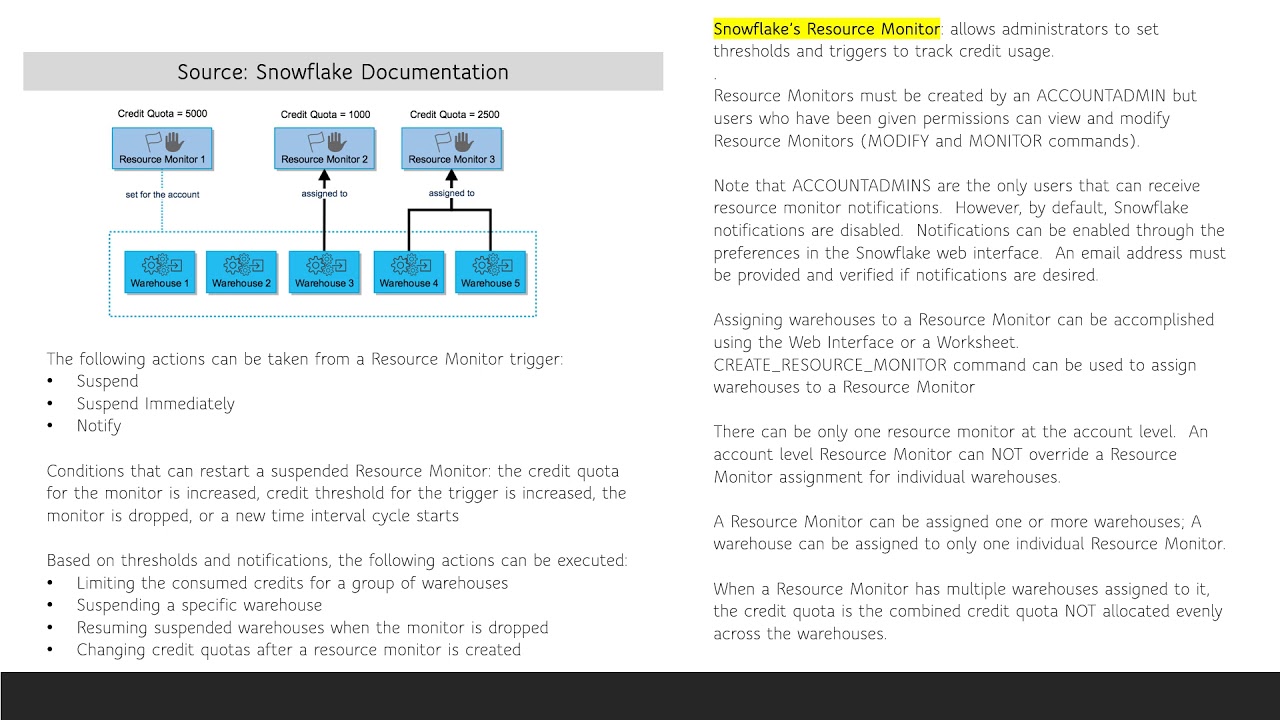 Source: Snowflake Documentation

Credit Quota = 5000
Resource Monitor 1
Credit Quota = 1000
Resource Monitor 2
Credit Quota = 2500
Resource Monitor 3
set for the account
assigned to
assigned to
Warehouse 1
Warehouse 2
Warehouse 3
Warehouse 4
Warehouse 5

The following actions can be taken from a Resource Monitor trigger:
• Suspend
• Suspend Immediately
• Notify

Conditions that can restart a suspended Resource Monitor: the credit quota for the monitor is increased, credit threshold for the trigger is increased, the monitor is dropped, or a new time interval cycle starts

Based on thresholds and notifications, the following actions can be executed:
• Limiting the consumed credits for a group of warehouses
• Suspending a specific warehouse
• Resuming suspended warehouses when the monitor is dropped
• Changing credit quotas after a resource monitor is created

Snowflake's Resource Monitor: allows administrators to set thresholds and triggers to track credit usage.
.
Resource Monitors must be created by an ACCOUNTADMIN but users who have been given permissions can view and modify Resource Monitors (MODIFY and MONITOR commands).

Note that ACCOUNTADMINS are the only users that can receive resource monitor notifications. However, by default, Snowflake notifications are disabled. Notifications can be enabled through the preferences in the Snowflake web interface. An email address must be provided and verified if notifications are desired.

Assigning warehouses to a Resource Monitor can be accomplished using the Web Interface or a Worksheet. CREATE_RESOURCE_MONITOR command can be used to assign warehouses to a Resource Monitor

There can be only one resource monitor at the account level. An account level Resource Monitor can NOT override a Resource Monitor assignment for individual warehouses.

A Resource Monitor can be assigned one or more warehouses; A warehouse can be assigned to only one individual Resource Monitor.

When a Resource Monitor has multiple warehouses assigned to it, the credit quota is the combined credit quota NOT allocated evenly across the warehouses.